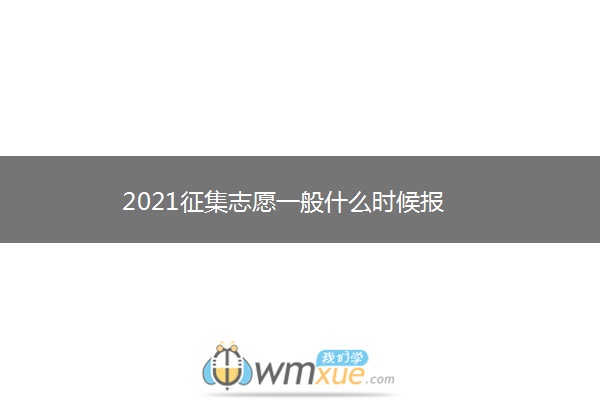 2021征集志愿一般什么时候报

我们学
wmxue.com